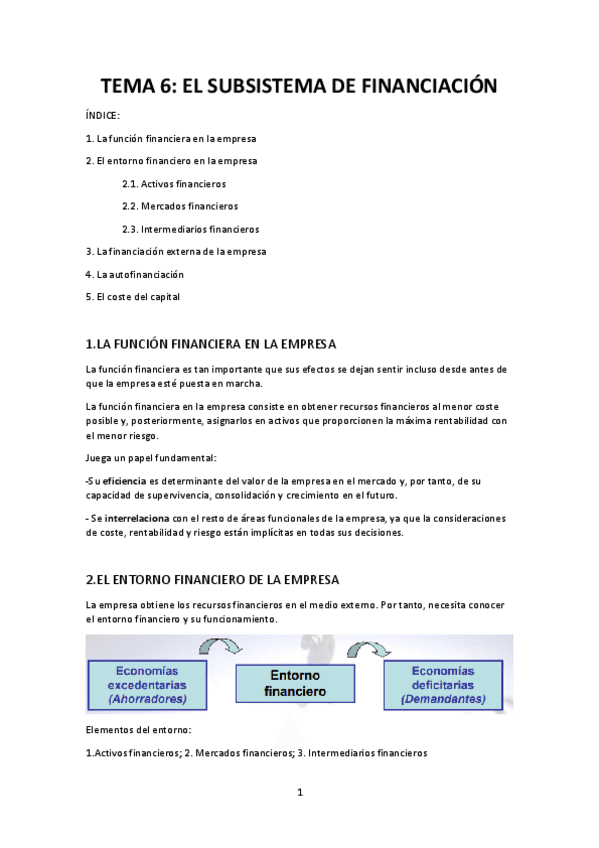 TEMA 6: EL SUBSISTEMA DE FINANCIACIÓN

ÍNDICE:

1. La función financiera en la empresa

2. El entorno financiero en la empresa

2.1. Activos financieros

2.2. Mercados financieros

2.3. Intermediarios financieros

3. La financiación externa de la empresa

4. La autofinanciación

5. El coste del capital

1.LA FUNCIÓN FINANCIERA EN LA EMPRESA

La función financiera es tan importante que sus efectos se dejan sentir incluso desde antes de que la empresa esté puesta en marcha.

La función financiera en la empresa consiste en obtener recursos financieros al menor coste posible y, posteriormente, asignarlos en activos que proporcionen la máxima rentabilidad con el menor riesgo.

Juega un papel fundamental:

-Su eficiencia es determinante del valor de la empresa en el mercado y, por tanto, de su capacidad de supervivencia, consolidación y crecimiento en el futuro.

- Se interrelaciona con el resto de áreas funcionales de la empresa, ya que la consideraciones de coste, rentabilidad y riesgo están implícitas en todas sus decisiones.

2.EL ENTORNO FINANCIERO DE LA EMPRESA

La empresa obtiene los recursos financieros en el medio externo. Por tanto, necesita conocer el entorno financiero y su funcionamiento.

Economías excedentarias (Ahorradores)

Entorno financiero

Economías deficitarias (Demandantes)

Elementos del entorno:

1.Activos financieros; 2. Mercados financieros; 3. Intermediarios financieros

1